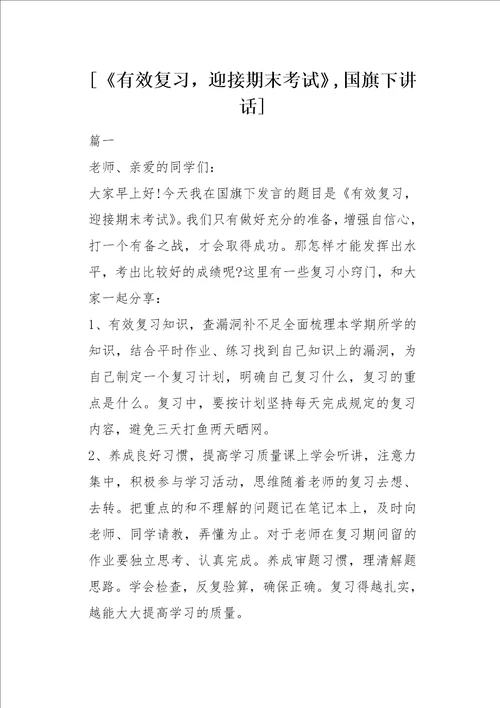 [《有效复习，迎接期末考试》,国旗下讲话]

篇一

老师、亲爱的同学们：

大家早上好!今天我在国旗下发言的题目是《有效复习，迎接期末考试》。我们只有做好充分的准备，增强自信心，打一个有备之战，才会取得成功。那怎样才能发挥出水平，考出比较好的成绩呢?这里有一些复习小窍门，和大家一起分享：

1、有效复习知识，查漏洞补不足全面梳理本学期所学的知识，结合平时作业、练习找到自己知识上的漏洞，为自己制定一个复习计划，明确自己复习什么，复习的重点是什么。复习中，要按计划坚持每天完成规定的复习内容，避免三天打鱼两天晒网。

2、养成良好习惯，提高学习质量课上学会听讲，注意力集中，积极参与学习活动，思维随着老师的复习去想、去转。把重点的和不理解的问题记在笔记本上，及时向老师、同学请教，弄懂为止。对于老师在复习期间留的作业要独立思考、认真完成。养成审题习惯，理清解题思路。学会检查，反复验算，确保正确。复习得越扎实，越能大大提高学习的质量。